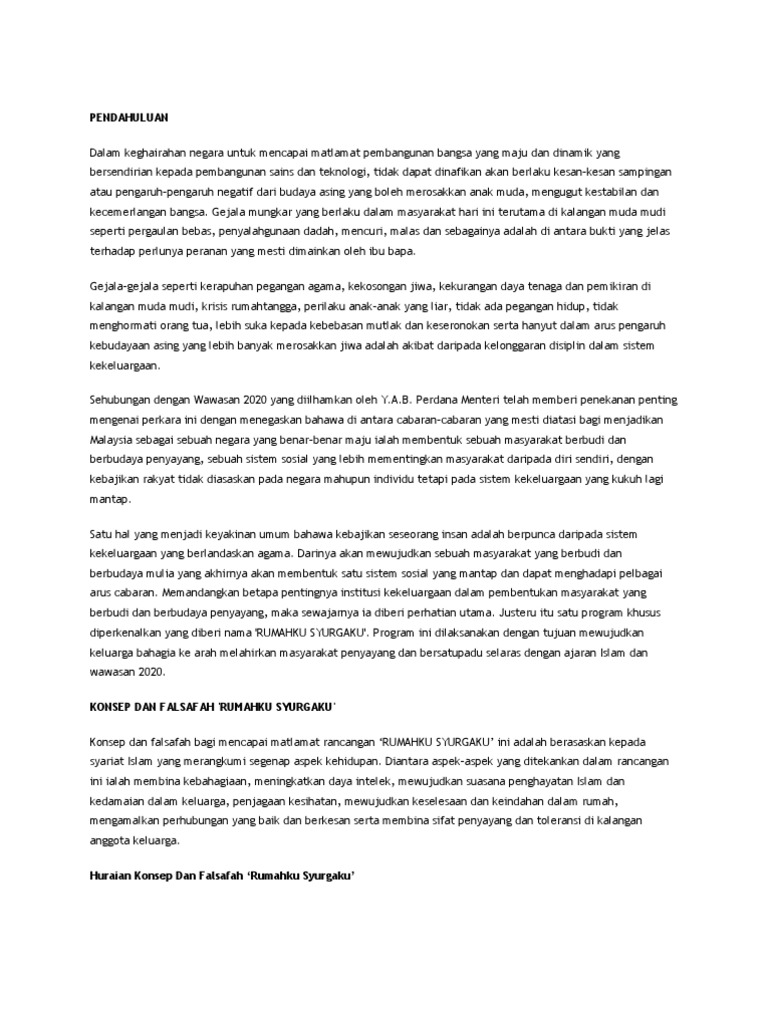 PENDAHULUAN

Dalam keghairahan negara untuk mencapai matlamat pembangunan bangsa yang maju dan dinamik yang bersendirian kepada pembangunan sains dan teknologi, tidak dapat dinafikan akan berlaku kesan-kesan sampingan atau pengaruh-pengaruh negatif dari budaya asing yang boleh merosakkan anak muda, mengugut kestabilan dan kecemerlangan bangsa. Gejala mungkar yang berlaku dalam masyarakat hari ini terutama di kalangan muda mudi seperti pergaulan bebas, penyalahgunaan dadah, mencuri, malas dan sebagainya adalah di antara bukti yang jelas terhadap perlunya peranan yang mesti dimainkan oleh ibu bapa.

Gejala-gejala seperti kerapuhan pegangan agama, kekosongan jiwa, kekurangan daya tenaga dan pemikiran di kalangan muda mudi, krisis rumahtangga, perilaku anak-anak yang liar, tidak ada pegangan hidup, tidak menghormati orang tua, lebih suka kepada kebebasan mutlak dan keseronokan serta hanyut dalam arus pengaruh kebudayaan asing yang lebih banyak merosakkan jiwa adalah akibat daripada kelonggaran disiplin dalam sistem kekeluargaan.

Sehubungan dengan Wawasan 2020 yang diilhamkan oleh Y.A.B. Perdana Menteri telah memberi penekanan penting mengenai perkara ini dengan menegaskan bahawa di antara cabaran-cabaran yang mesti diatasi bagi menjadikan Malaysia sebagai sebuah negara yang benar-benar maju ialah membentuk sebuah masyarakat berbudi dan berbudaya penyayang, sebuah sistem sosial yang lebih mementingkan masyarakat daripada diri sendiri, dengan kebajikan rakyat tidak diasaskan pada negara mahupun individu tetapi pada sistem kekeluargaan yang kukuh lagi mantap.

Satu hal yang menjadi keyakinan umum bahawa kebajikan seseorang insan adalah berpunca daripada sistem kekeluargaan yang berlandaskan agama. Darinya akan mewujudkan sebuah masyarakat yang berbudi dan berbudaya mulia yang akhirnya akan membentuk satu sistem sosial yang mantap dan dapat menghadapi pelbagai arus cabaran. Memandangkan betapa pentingnya institusi kekeluargaan dalam pembentukan masyarakat yang berbudi dan berbudaya penyayang, maka sewajarnya ia diberi perhatian utama. Justeru itu satu program khusus diperkenalkan yang diberi nama 'RUMAHKU SYURGAKU'. Program ini dilaksanakan dengan tujuan mewujudkan keluarga bahagia ke arah melahirkan masyarakat penyayang dan bersatupadu selaras dengan ajaran Islam dan wawasan 2020.

KONSEP DAN FALSAFAH 'RUMAHKU SYURGAKU'

Konsep dan falsafah bagi mencapai matlamat rancangan 'RUMAHKU SYURGAKU' ini adalah berasaskan kepada syariat Islam yang merangkumi segenap aspek kehidupan. Diantara aspek-aspek yang ditekankan dalam rancangan ini ialah membina kebahagiaan, meningkatkan daya intelek, mewujudkan suasana penghayatan Islam dan kedamaian dalam keluarga, penjagaan kesihatan, mewujudkan keselesaan dan keindahan dalam rumah, mengamalkan perhubungan yang baik dan berkesan serta membina sifat penyayang dan toleransi di kalangan anggota keluarga.

Huraian Konsep Dan Falsafah 'Rumahku Syurgaku'